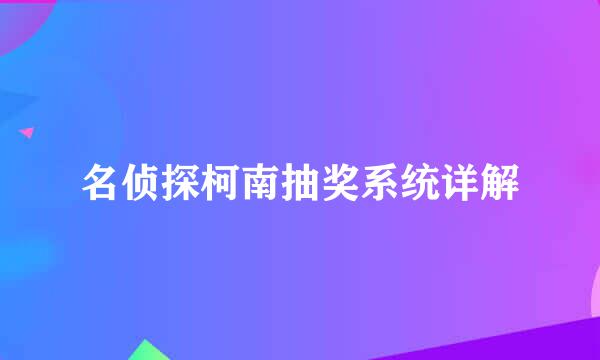 名侦探柯南抽奖系统详解